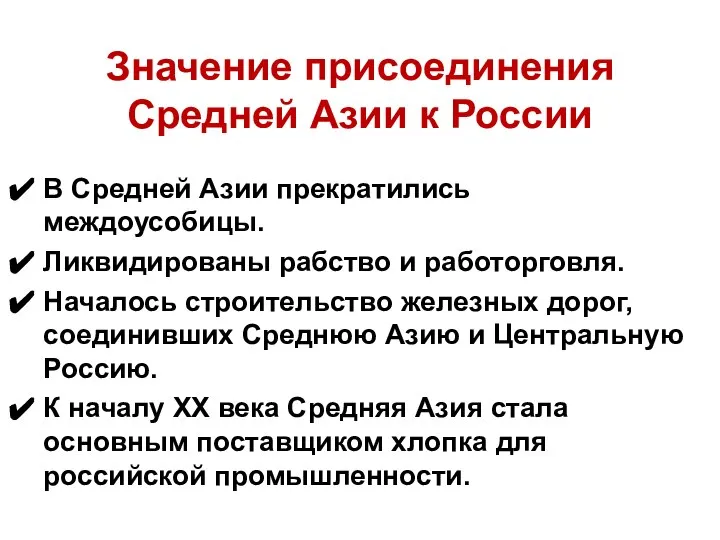 Значение присоединения Средней Азии к России

✔ В Средней Азии прекратились междоусобицы.

✔ Ликвидированы рабство и работорговля.

✔ Началось строительство железных дорог, соединивших Среднюю Азию и Центральную Россию.

✔ К началу XX века Средняя Азия стала основным поставщиком хлопка для российской промышленности.